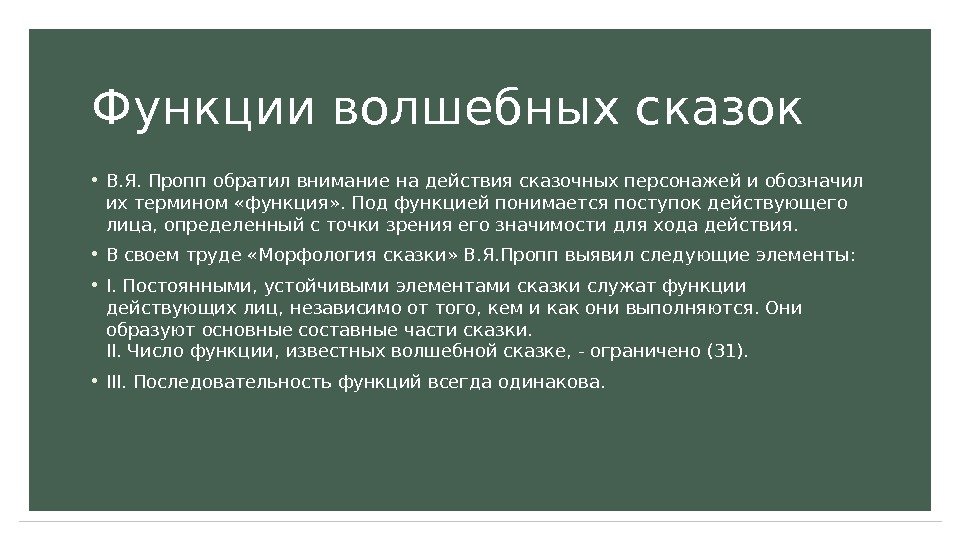 Функции волшебных сказок

• В.Я. Пропп обратил внимание на действия сказочных персонажей и обозначил их термином «функция». Под функцией понимается поступок действующего лица, определенный с точки зрения его значимости для хода действия.

• В своем труде «Морфология сказки» В.Я.Пропп выявил следующие элементы:

• I. Постоянными, устойчивыми элементами сказки служат функции действующих лиц, независимо от того, кем и как они выполняются. Они образуют основные составные части сказки.
II. Число функции, известных волшебной сказке, - ограничено (31).

• III. Последовательность функций всегда одинакова.